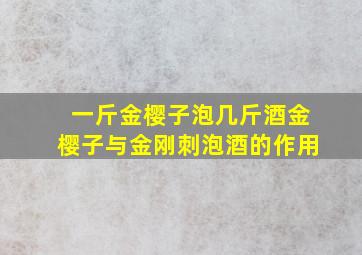 一斤金樱子泡几斤酒金樱子与金刚刺泡酒的作用